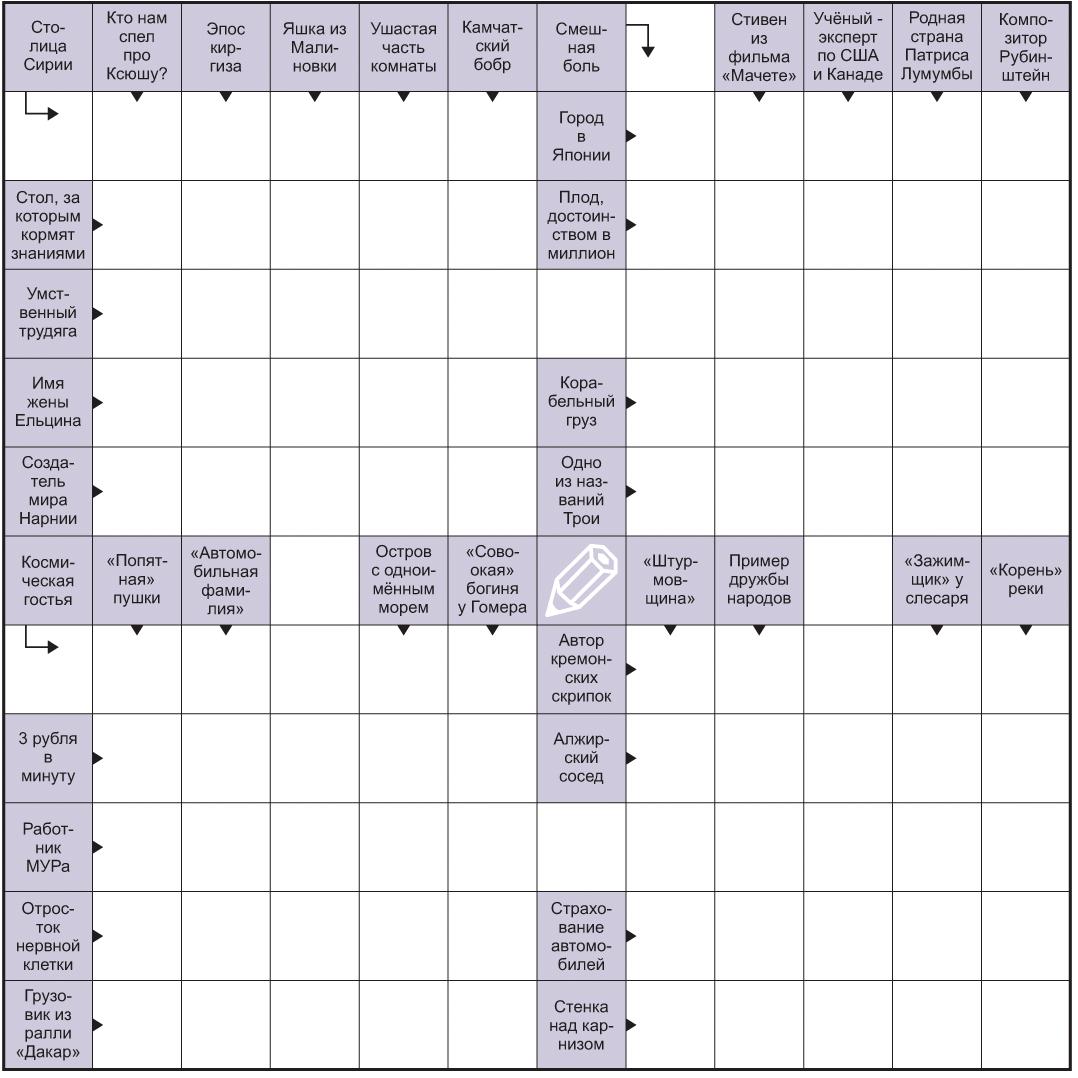 Столица Сирии

Кто нам спел про Ксюшу?

Эпос киргиза

Яшка из Малиновки

Ушастая часть комнаты

Камчатский бобр

Смешная боль

Стивен из фильма «Мачете»

Учёный - эксперт по США и Канаде

Родная страна Патриса Лумумбы

Композитор Рубинштейн

Город в Японии

Стол, за которым кормят знаниями

Плод, достоинством в миллион

Умственный трудяга

Имя жены Ельцина

Корабельный груз

Создатель мира Нарнии

Одно из названий Трои

Космическая гостья

«Попятная» пушки

«Автомобильная фамилия»

Остров с одноимённым морем

«Совоокая» богиня у Гомера

«Штурмовщина»

Пример дружбы народов

«Зажимщик» у слесаря

«Корень» реки

Автор кремонских скрипок

3 рубля в минуту

Алжирский сосед

Работник МУРа

Отросток нервной клетки

Страхование автомобилей

Грузовик из ралли «Дакар»

Стенка над карнизом